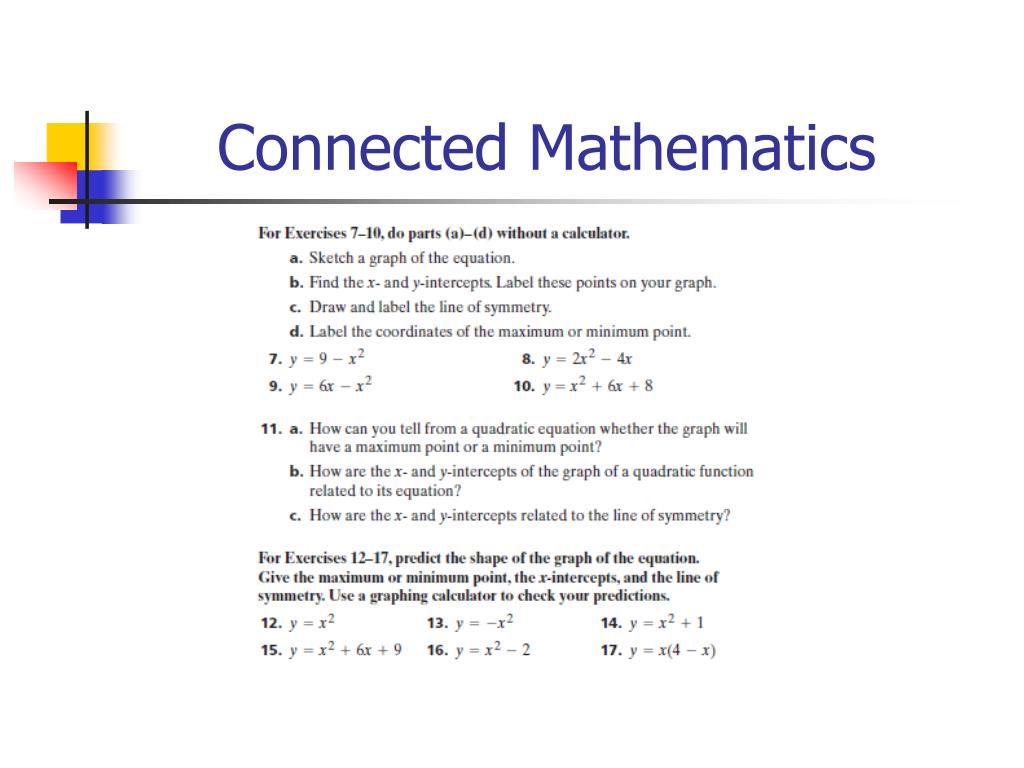 Connected Mathematics

For Exercises 7–10, do parts (a)–(d) without a calculator.

a. Sketch a graph of the equation.
b. Find the $x$- and $y$-intercepts. Label these points on your graph.
c. Draw and label the line of symmetry.
d. Label the coordinates of the maximum or minimum point.

7. $y = 9 - x^2$
8. $y = 2x^2 - 4x$
9. $y = 6x - x^2$
10. $y = x^2 + 6x + 8$

11. a. How can you tell from a quadratic equation whether the graph will have a maximum point or a minimum point?
b. How are the $x$- and $y$-intercepts of the graph of a quadratic function related to its equation?
c. How are the $x$- and $y$-intercepts related to the line of symmetry?

For Exercises 12–17, predict the shape of the graph of the equation. Give the maximum or minimum point, the $x$-intercepts, and the line of symmetry. Use a graphing calculator to check your predictions.

12. $y = x^2$
13. $y = -x^2$
14. $y = x^2 + 1$
15. $y = x^2 + 6x + 9$
16. $y = x^2 - 2$
17. $y = x(4 - x)$